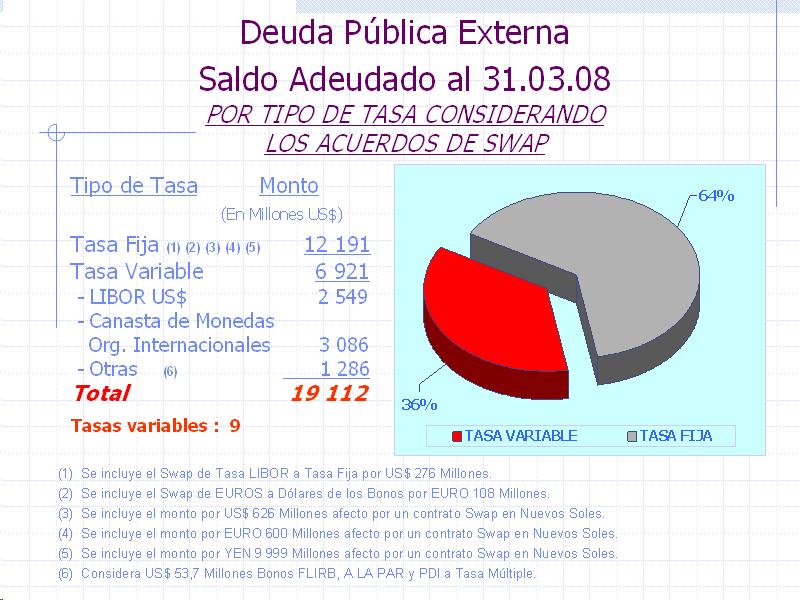 Deuda Pública Externa
Saldo Adeudado al 31.03.08
POR TIPO DE TASA CONSIDERANDO
LOS ACUERDOS DE SWAP

| Tipo de Tasa | Monto |
|---|---|
| | (En Millones US$) |
| Tasa Fija (1) (2) (3) (4) (5) | 12 191 |
| Tasa Variable | 6 921 |
| - LIBOR US$ | 2 549 |
| - Canasta de Monedas Org. Internacionales | 3 086 |
| - Otras (6) | 1 286 |
| Total | 19 112 |

Tasas variables : 9

64%
36%
TASA VARIABLE
TASA FIJA

(1) Se incluye el Swap de Tasa LIBOR a Tasa Fija por US$ 276 Millones.
(2) Se incluye el Swap de EUROS a Dólares de los Bonos por EURO 108 Millones.
(3) Se incluye el monto por US$ 626 Millones afecto por un contrato Swap en Nuevos Soles.
(4) Se incluye el monto por EURO 600 Millones afecto por un contrato Swap en Nuevos Soles.
(5) Se incluye el monto por YEN 9 999 Millones afecto por un contrato Swap en Nuevos Soles.
(6) Considera US$ 53,7 Millones Bonos FLIRB, A LA PAR y PDI a Tasa Múltiple.